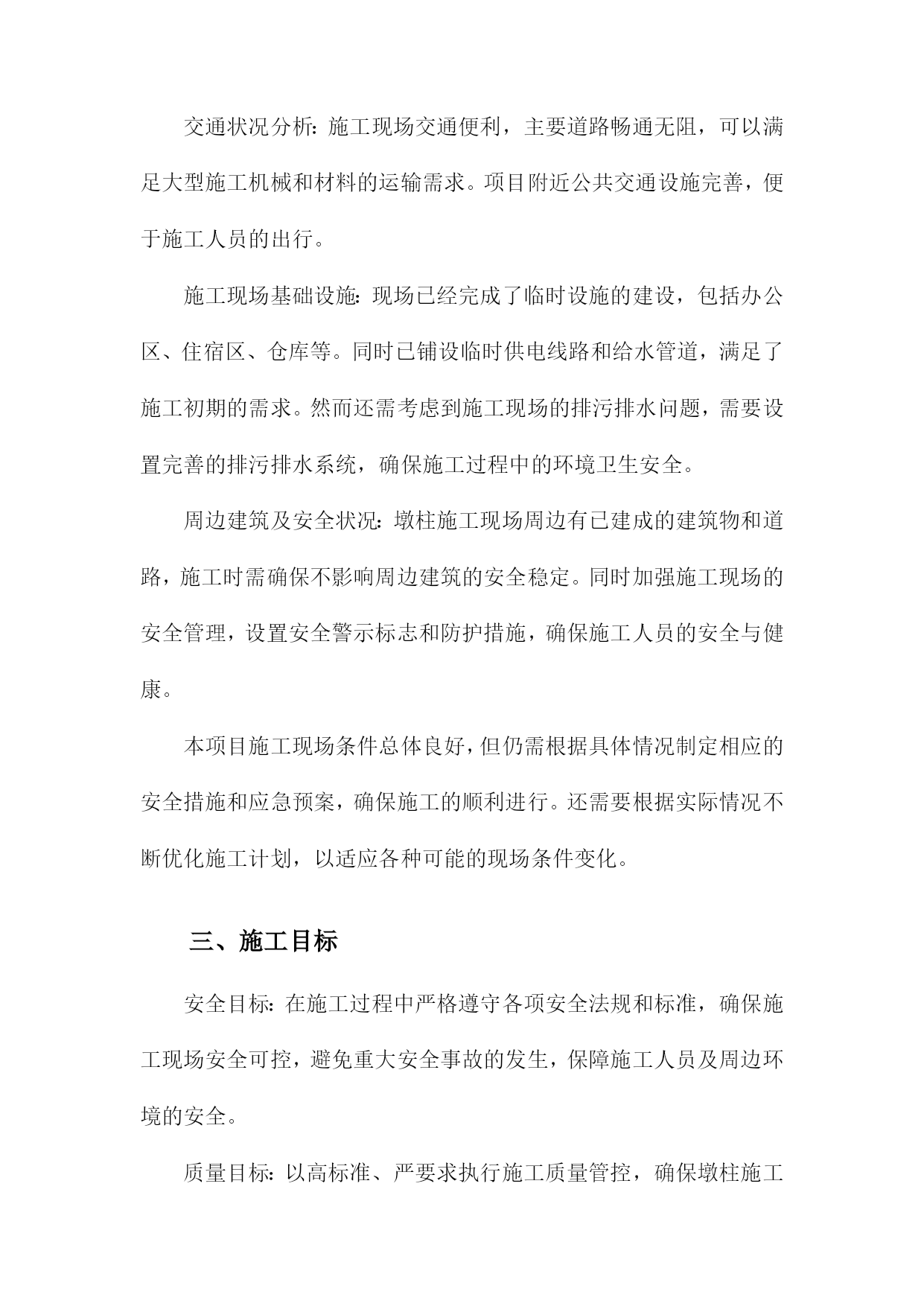 交通状况分析：施工现场交通便利，主要道路畅通无阻，可以满足大型施工机械和材料的运输需求。项目附近公共交通设施完善，便于施工人员的出行。

施工现场基础设施：现场已经完成了临时设施的建设，包括办公区、住宿区、仓库等。同时已铺设临时供电线路和给水管道，满足了施工初期的需求。然而还需考虑到施工现场的排污排水问题，需要设置完善的排污排水系统，确保施工过程中的环境卫生安全。

周边建筑及安全状况：墩柱施工现场周边有已建成的建筑物和道路，施工时需确保不影响周边建筑的安全稳定。同时加强施工现场的安全管理，设置安全警示标志和防护措施，确保施工人员的安全与健康。

本项目施工现场条件总体良好，但仍需根据具体情况制定相应的安全措施和应急预案，确保施工的顺利进行。还需要根据实际情况不断优化施工计划，以适应各种可能的现场条件变化。

三、施工目标

安全目标：在施工过程中严格遵守各项安全法规和标准，确保施工现场安全可控，避免重大安全事故的发生，保障施工人员及周边环境的安全。

质量目标：以高标准、严要求执行施工质量管控，确保墩柱施工